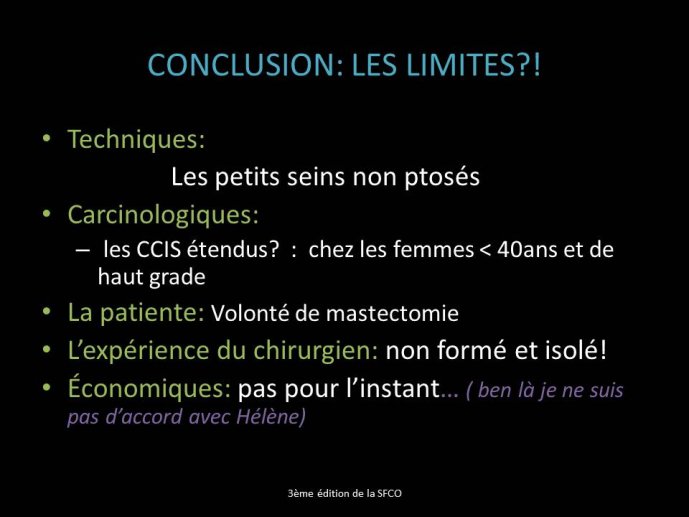 CONCLUSION: LES LIMITES?!

• Techniques:
Les petits seins non ptosés
• Carcinologiques:
– les CCIS étendus? : chez les femmes < 40ans et de haut grade
• La patiente: Volonté de mastectomie
• L'expérience du chirurgien: non formé et isolé!
• Économiques: pas pour l'instant… ( ben là je ne suis pas d'accord avec Hélène)

3ème édition de la SFCO